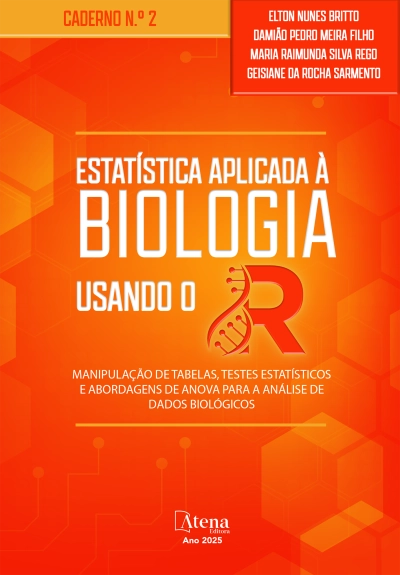 CADERNO N.º 2

ELTON NUNES BRITTO
DAMIÃO PEDRO MEIRA FILHO
MARIA RAIMUNDA SILVA REGO
GEISIANE DA ROCHA SARMENTO

ESTATÍSTICA APLICADA À
BIOLOGIA
USANDO O R

MANIPULAÇÃO DE TABELAS, TESTES ESTATÍSTICOS E ABORDAGENS DE ANOVA PARA A ANÁLISE DE DADOS BIOLÓGICOS

Atena
Editora
Ano 2025